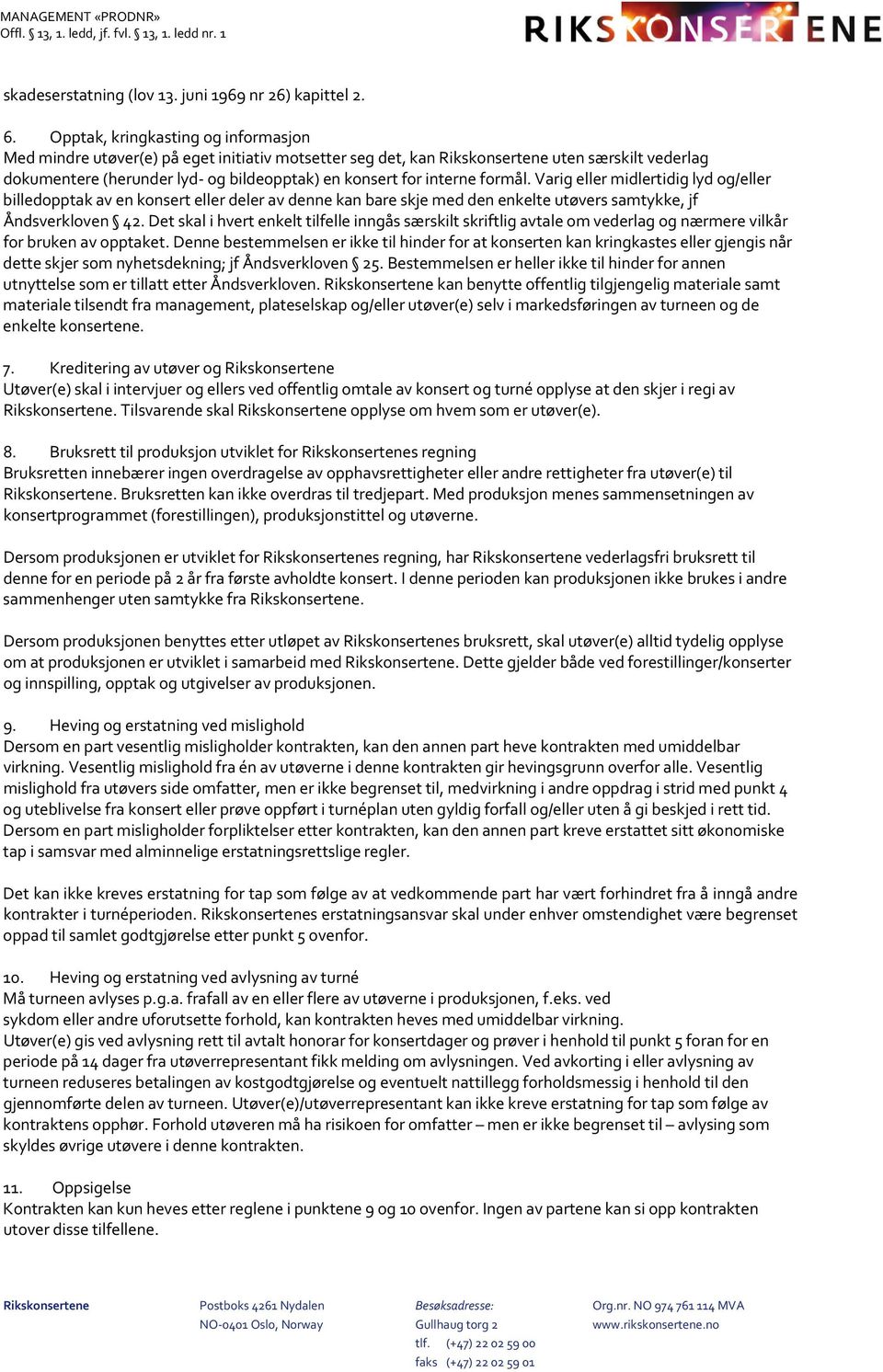 MANAGEMENT «PRODNR»
Offl. § 13, 1. ledd, jf. fvl. § 13, 1. ledd nr. 1

RIKSKONSERTENE

skadeserstatning (lov 13. juni 1969 nr 26) kapittel 2.

6. Opptak, kringkasting og informasjon
Med mindre utøver(e) på eget initiativ motsetter seg det, kan Rikskonsertene uten særskilt vederlag dokumentere (herunder lyd- og bildeopptak) en konsert for interne formål. Varig eller midlertidig lyd og/eller billedopptak av en konsert eller deler av denne kan bare skje med den enkelte utøvers samtykke, jf Åndsverkloven § 42. Det skal i hvert enkelt tilfelle inngås særskilt skriftlig avtale om vederlag og nærmere vilkår for bruken av opptaket. Denne bestemmelsen er ikke til hinder for at konserten kan kringkastes eller gjengis når dette skjer som nyhetsdekning; jf Åndsverkloven § 25. Bestemmelsen er heller ikke til hinder for annen utnyttelse som er tillatt etter Åndsverkloven. Rikskonsertene kan benytte offentlig tilgjengelig materiale samt materiale tilsendt fra management, plateselskap og/eller utøver(e) selv i markedsføringen av turneen og de enkelte konsertene.

7. Kreditering av utøver og Rikskonsertene
Utøver(e) skal i intervjuer og ellers ved offentlig omtale av konsert og turné opplyse at den skjer i regi av Rikskonsertene. Tilsvarende skal Rikskonsertene opplyse om hvem som er utøver(e).

8. Bruksrett til produksjon utviklet for Rikskonsertenes regning
Bruksretten innebærer ingen overdragelse av opphavsrettigheter eller andre rettigheter fra utøver(e) til Rikskonsertene. Bruksretten kan ikke overdras til tredjepart. Med produksjon menes sammensetningen av konsertprogrammet (forestillingen), produksjonstittel og utøverne.

Dersom produksjonen er utviklet for Rikskonsertenes regning, har Rikskonsertene vederlagsfri bruksrett til denne for en periode på 2 år fra første avholdte konsert. I denne perioden kan produksjonen ikke brukes i andre sammenhenger uten samtykke fra Rikskonsertene.

Dersom produksjonen benyttes etter utløpet av Rikskonsertenes bruksrett, skal utøver(e) alltid tydelig opplyse om at produksjonen er utviklet i samarbeid med Rikskonsertene. Dette gjelder både ved forestillinger/konserter og innspilling, opptak og utgivelser av produksjonen.

9. Heving og erstatning ved mislighold
Dersom en part vesentlig misligholder kontrakten, kan den annen part heve kontrakten med umiddelbar virkning. Vesentlig mislighold fra én av utøverne i denne kontrakten gir hevingsgrunn overfor alle. Vesentlig mislighold fra utøvers side omfatter, men er ikke begrenset til, medvirkning i andre oppdrag i strid med punkt 4 og uteblivelse fra konsert eller prøve oppført i turnéplan uten gyldig forfall og/eller uten å gi beskjed i rett tid. Dersom en part misligholder forpliktelser etter kontrakten, kan den annen part kreve erstattet sitt økonomiske tap i samsvar med alminnelige erstatningsrettslige regler.

Det kan ikke kreves erstatning for tap som følge av at vedkommende part har vært forhindret fra å inngå andre kontrakter i turnéperioden. Rikskonsertenes erstatningsansvar skal under enhver omstendighet være begrenset oppad til samlet godtgjørelse etter punkt 5 ovenfor.

10. Heving og erstatning ved avlysning av turné
Må turneen avlyses p.g.a. frafall av en eller flere av utøverne i produksjonen, f.eks. ved sykdom eller andre uforutsette forhold, kan kontrakten heves med umiddelbar virkning.
Utøver(e) gis ved avlysning rett til avtalt honorar for konsertdager og prøver i henhold til punkt 5 foran for en periode på 14 dager fra utøverrepresentant fikk melding om avlysningen. Ved avkorting i eller avlysning av turneen reduseres betalingen av kostgodtgjørelse og eventuelt nattillegg forholdsmessig i henhold til den gjennomførte delen av turneen. Utøver(e)/utøverrepresentant kan ikke kreve erstatning for tap som følge av kontraktens opphør. Forhold utøveren må ha risikoen for omfatter – men er ikke begrenset til – avlysing som skyldes øvrige utøvere i denne kontrakten.

11. Oppsigelse
Kontrakten kan kun heves etter reglene i punktene 9 og 10 ovenfor. Ingen av partene kan si opp kontrakten utover disse tilfellene.

Rikskonsertene
Postboks 4261 Nydalen
NO-0401 Oslo, Norway
Besøksadresse:
Gullhaug torg 2
tlf. (+47) 22 02 59 00
faks (+47) 22 02 59 01
Org.nr. NO 974 761 114 MVA
www.rikskonsertene.no